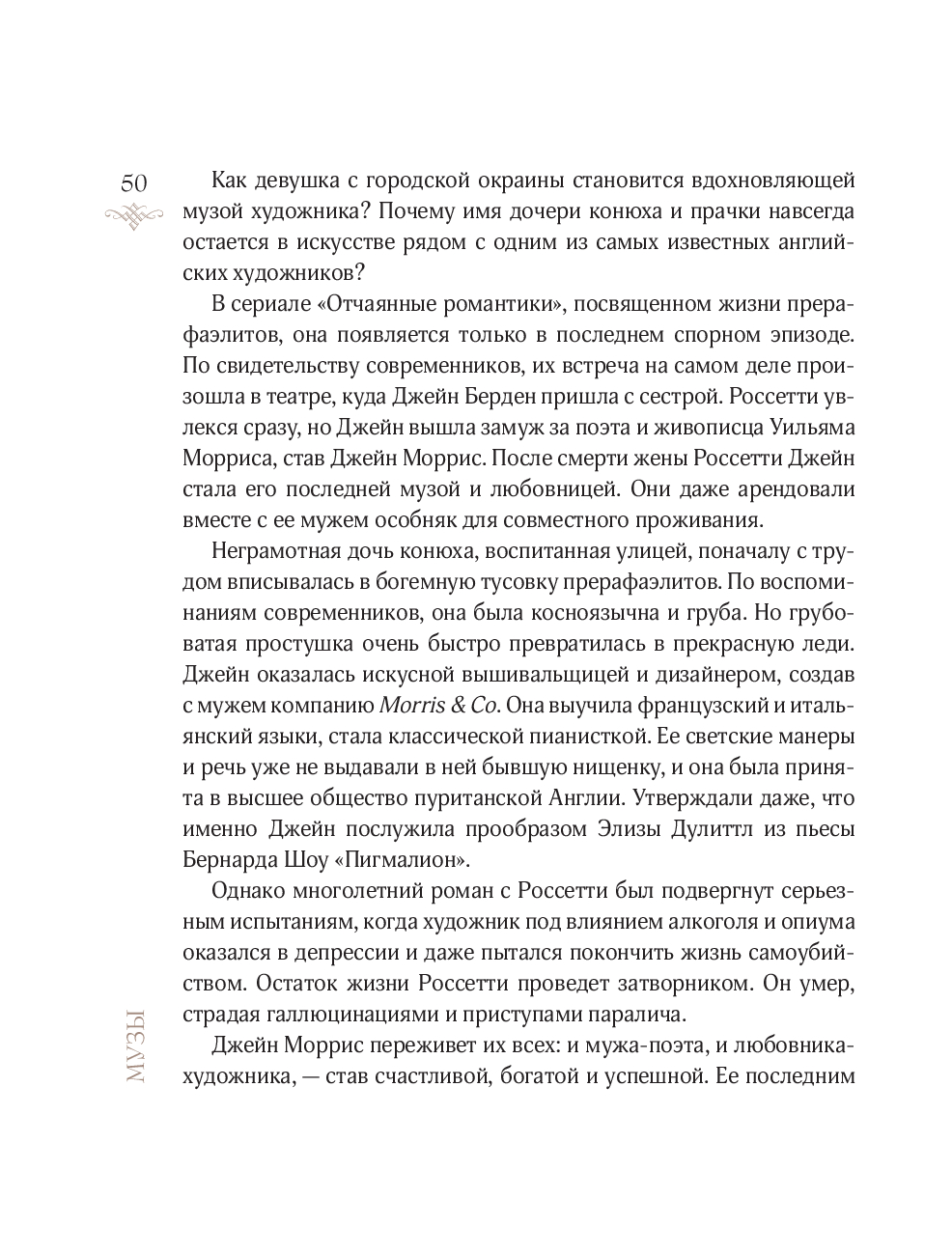 50

Как девушка с городской окраины становится вдохновляющей музой художника? Почему имя дочери конюха и прачки навсегда остается в искусстве рядом с одним из самых известных английских художников?

В сериале «Отчаянные романтики», посвященном жизни прерафаэлитов, она появляется только в последнем спорном эпизоде. По свидетельству современников, их встреча на самом деле произошла в театре, куда Джейн Берден пришла с сестрой. Россетти увлекся сразу, но Джейн вышла замуж за поэта и живописца Уильяма Морриса, став Джейн Моррис. После смерти жены Россетти Джейн стала его последней музой и любовницей. Они даже арендовали вместе с ее мужем особняк для совместного проживания.

Неграмотная дочь конюха, воспитанная улицей, поначалу с трудом вписывалась в богемную тусовку прерафаэлитов. По воспоминаниям современников, она была косноязычна и груба. Но грубоватая простушка очень быстро превратилась в прекрасную леди. Джейн оказалась искусной вышивальщицей и дизайнером, создав с мужем компанию Morris & Co. Она выучила французский и итальянский языки, стала классической пианисткой. Ее светские манеры и речь уже не выдавали в ней бывшую нищенку, и она была принята в высшее общество пуританской Англии. Утверждали даже, что именно Джейн послужила прообразом Элизы Дулиттл из пьесы Бернарда Шоу «Пигмалион».

Однако многолетний роман с Россетти был подвергнут серьезным испытаниям, когда художник под влиянием алкоголя и опиума оказался в депрессии и даже пытался покончить жизнь самоубийством. Остаток жизни Россетти проведет затворником. Он умер, страдая галлюцинациями и приступами паралича.

Джейн Моррис переживет их всех: и мужа-поэта, и любовника-художника, — став счастливой, богатой и успешной. Ее последним

МУЗЫ